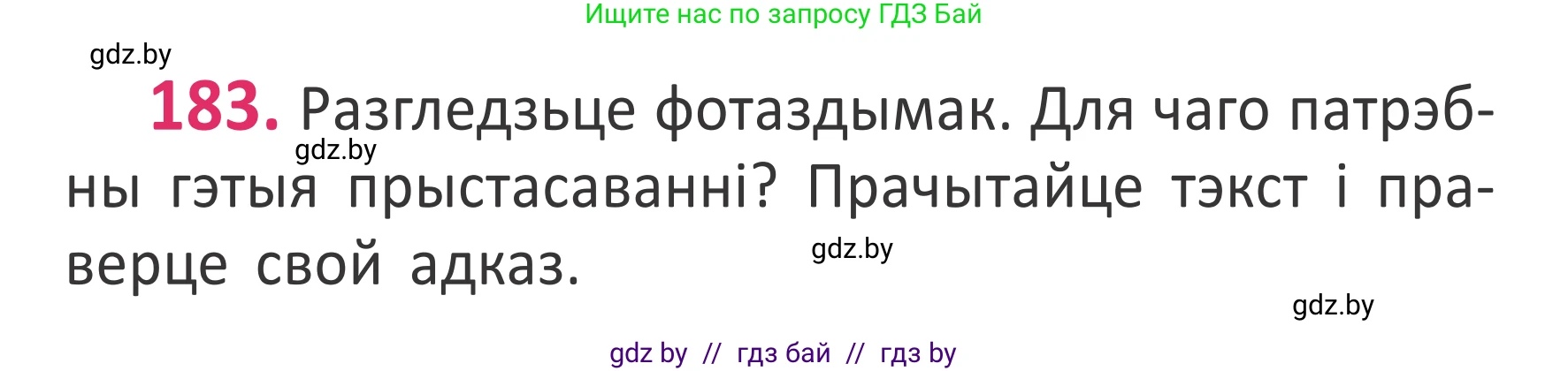 Ищите нас по запросу ГДЗ Бай

gdz.by

183. Разгледзьце фотаздымак. Для чаго патрэбны гэтыя прыстасаванні? Прачытайце тэкст і праверце свой адказ.

gdz.by

gdz.by

gdz.by

gdz by // гдз бай // гдз by